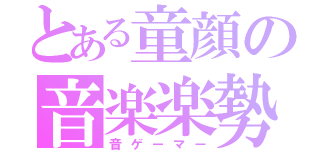 とある童顔の
音楽楽勢
音ゲーマー